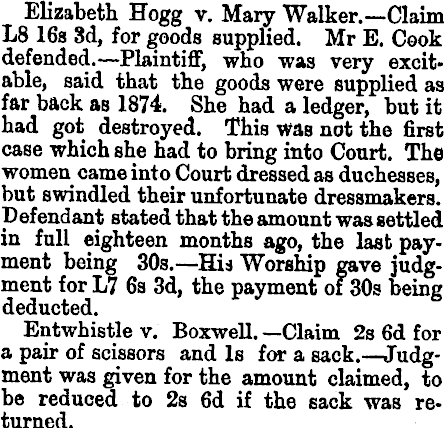 Elizabeth Hogg v. Mary Walker.—Claim L8 16s 3d, for goods supplied. Mr E. Cook defended.—Plaintiff, who was very excitable, said that the goods were supplied as far back as 1874. She had a ledger, but it had got destroyed. This was not the first case which she had to bring into Court. The women came into Court dressed as duchesses, but swindled their unfortunate dressmakers. Defendant stated that the amount was settled in full eighteen months ago, the last payment being 30s.—His Worship gave judgment for L7 6s 3d, the payment of 30s being deducted.

Entwhistle v. Boxwell.—Claim 2s 6d for a pair of scissors and 1s for a sack.—Judgment was given for the amount claimed, to be reduced to 2s 6d if the sack was returned.